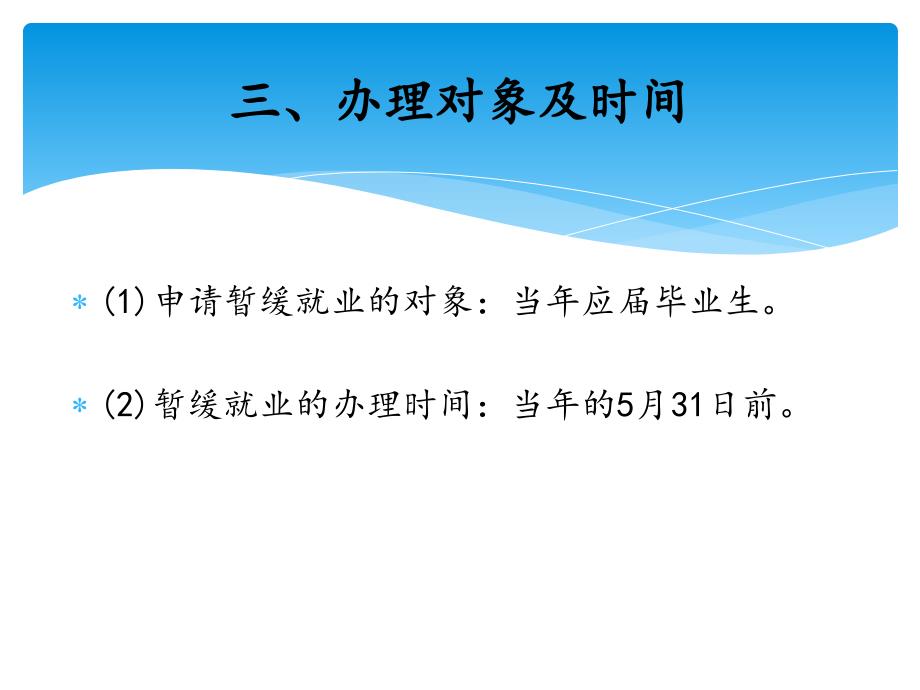 三、办理对象及时间

* (1) 申请暂缓就业的对象：当年应届毕业生。

* (2) 暂缓就业的办理时间：当年的5月31日前。